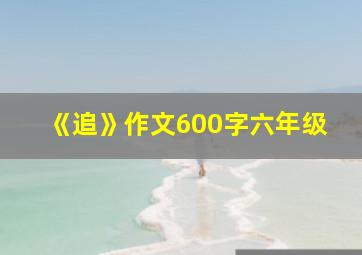 《追》作文600字六年级